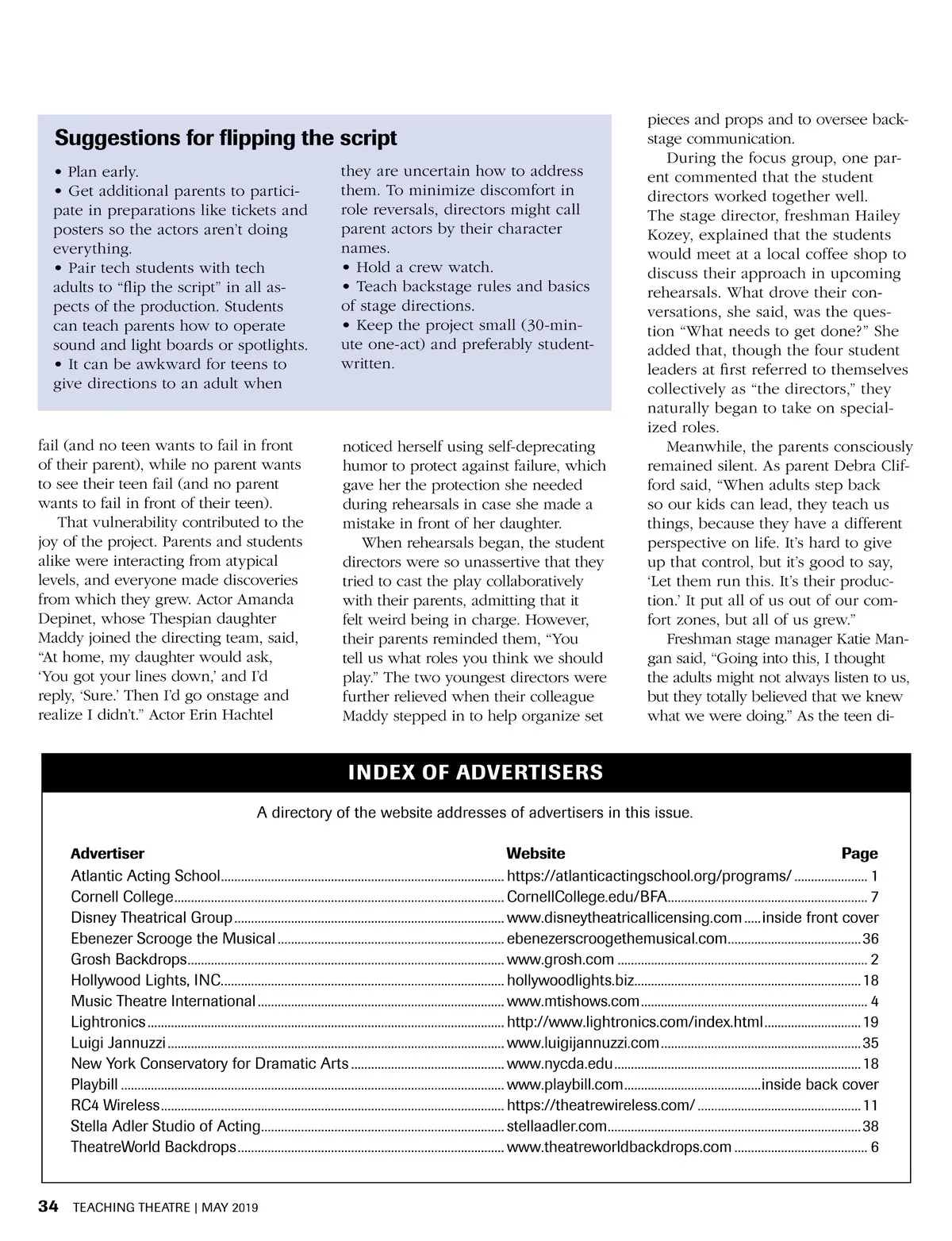 Suggestions for flipping the script

• Plan early.
• Get additional parents to participate in preparations like tickets and posters so the actors aren't doing everything.
• Pair tech students with tech adults to "flip the script" in all aspects of the production. Students can teach parents how to operate sound and light boards or spotlights.
• It can be awkward for teens to give directions to an adult when they are uncertain how to address them. To minimize discomfort in role reversals, directors might call parent actors by their character names.
• Hold a crew watch.
• Teach backstage rules and basics of stage directions.
• Keep the project small (30-minute one-act) and preferably student-written.

fail (and no teen wants to fail in front of their parent), while no parent wants to see their teen fail (and no parent wants to fail in front of their teen).

That vulnerability contributed to the joy of the project. Parents and students alike were interacting from atypical levels, and everyone made discoveries from which they grew. Actor Amanda Depinet, whose Thespian daughter Maddy joined the directing team, said, "At home, my daughter would ask, 'You got your lines down,' and I'd reply, 'Sure.' Then I'd go onstage and realize I didn't." Actor Erin Hachtel noticed herself using self-deprecating humor to protect against failure, which gave her the protection she needed during rehearsals in case she made a mistake in front of her daughter.

When rehearsals began, the student directors were so unassertive that they tried to cast the play collaboratively with their parents, admitting that it felt weird being in charge. However, their parents reminded them, "You tell us what roles you think we should play." The two youngest directors were further relieved when their colleague Maddy stepped in to help organize set pieces and props and to oversee backstage communication.

During the focus group, one parent commented that the student directors worked together well. The stage director, freshman Hailey Kozey, explained that the students would meet at a local coffee shop to discuss their approach in upcoming rehearsals. What drove their conversations, she said, was the question "What needs to get done?" She added that, though the four student leaders at first referred to themselves collectively as "the directors," they naturally began to take on specialized roles.

Meanwhile, the parents consciously remained silent. As parent Debra Clifford said, "When adults step back so our kids can lead, they teach us things, because they have a different perspective on life. It's hard to give up that control, but it's good to say, 'Let them run this. It's their production.' It put all of us out of our comfort zones, but all of us grew."

Freshman stage manager Katie Mangan said, "Going into this, I thought the adults might not always listen to us, but they totally believed that we knew what we were doing." As the teen di-

INDEX OF ADVERTISERS

A directory of the website addresses of advertisers in this issue.

| Advertiser | Website | Page |
|---|---|---|
| Atlantic Acting School | https://atlanticactingschool.org/programs/ | 1 |
| Cornell College | CornellCollege.edu/BFA | 7 |
| Disney Theatrical Group | www.disneytheatricallicensing.com | inside front cover |
| Ebenezer Scrooge the Musical | ebenezerscroogethemusical.com | 36 |
| Grosh Backdrops | www.grosh.com | 2 |
| Hollywood Lights, INC. | hollywoodlights.biz | 18 |
| Music Theatre International | www.mtishows.com | 4 |
| Lightronics | http://www.lightronics.com/index.html | 19 |
| Luigi Jannuzzi | www.luigijannuzzi.com | 35 |
| New York Conservatory for Dramatic Arts | www.nycda.edu | 18 |
| Playbill | www.playbill.com | inside back cover |
| RC4 Wireless | https://theatrewireless.com/ | 11 |
| Stella Adler Studio of Acting | stellaadler.com | 38 |
| TheatreWorld Backdrops | www.theatreworldbackdrops.com | 6 |

34 TEACHING THEATRE | MAY 2019